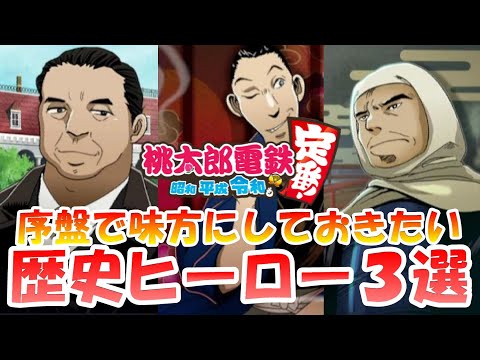 桃太郎電鉄
昭和 平成 令和も
定番!

序盤で味方にしておきたい
歴史ヒーロー3選